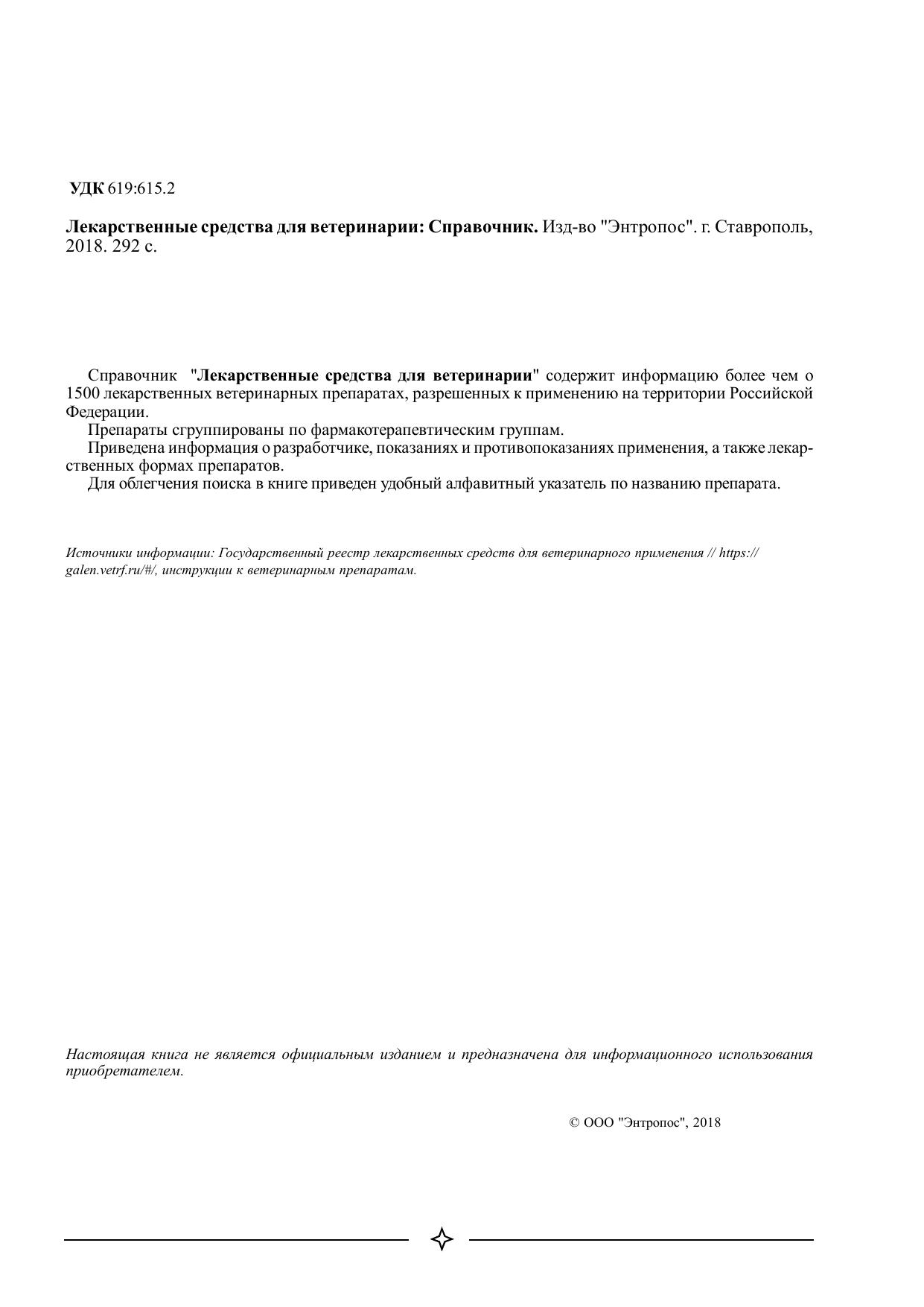 УДК 619:615.2

Лекарственные средства для ветеринарии: Справочник. Изд-во "Энтропос". г. Ставрополь, 2018. 292 с.

Справочник "Лекарственные средства для ветеринарии" содержит информацию более чем о 1500 лекарственных ветеринарных препаратах, разрешенных к применению на территории Российской Федерации.
Препараты сгруппированы по фармакотерапевтическим группам.
Приведена информация о разработчике, показаниях и противопоказаниях применения, а также лекарственных формах препаратов.
Для облегчения поиска в книге приведен удобный алфавитный указатель по названию препарата.

Источники информации: Государственный реестр лекарственных средств для ветеринарного применения // https://galen.vetrf.ru/#/, инструкции к ветеринарным препаратам.

Настоящая книга не является официальным изданием и предназначена для информационного использования приобретателем.

© ООО "Энтропос", 2018